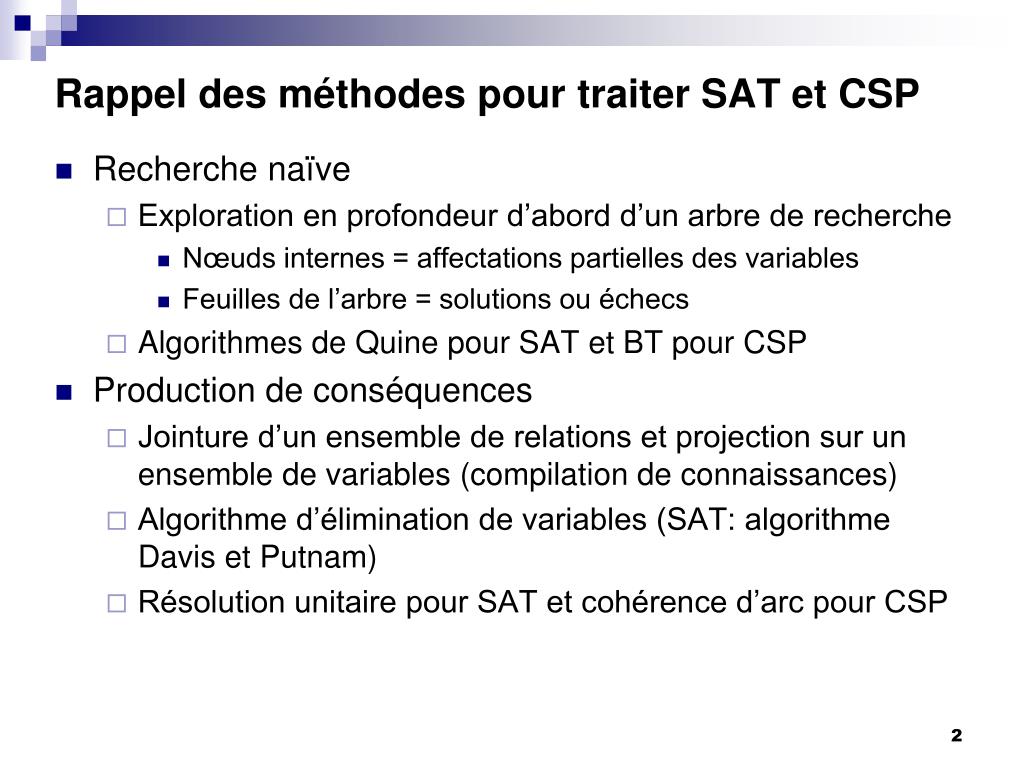 Rappel des méthodes pour traiter SAT et CSP

- Recherche naïve
  - Exploration en profondeur d’abord d’un arbre de recherche
    - Nœuds internes = affectations partielles des variables
    - Feuilles de l’arbre = solutions ou échecs
  - Algorithmes de Quine pour SAT et BT pour CSP
- Production de conséquences
  - Jointure d’un ensemble de relations et projection sur un ensemble de variables (compilation de connaissances)
  - Algorithme d’élimination de variables (SAT: algorithme Davis et Putnam)
  - Résolution unitaire pour SAT et cohérence d’arc pour CSP

2